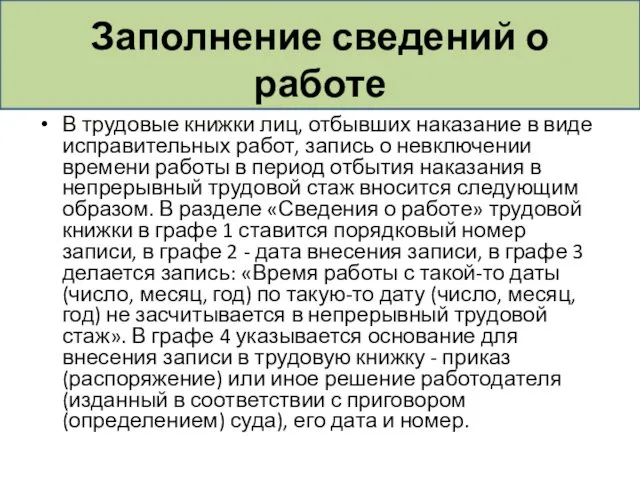 Заполнение сведений о работе

• В трудовые книжки лиц, отбывших наказание в виде исправительных работ, запись о невключении времени работы в период отбытия наказания в непрерывный трудовой стаж вносится следующим образом. В разделе «Сведения о работе» трудовой книжки в графе 1 ставится порядковый номер записи, в графе 2 - дата внесения записи, в графе 3 делается запись: «Время работы с такой-то даты (число, месяц, год) по такую-то дату (число, месяц, год) не засчитывается в непрерывный трудовой стаж». В графе 4 указывается основание для внесения записи в трудовую книжку - приказ (распоряжение) или иное решение работодателя (изданный в соответствии с приговором (определением) суда), его дата и номер.